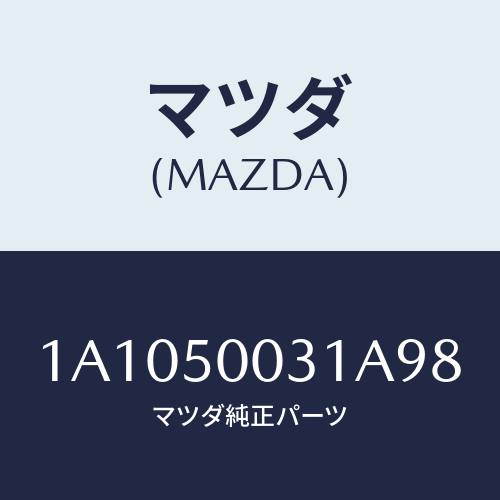 マツダ
(MAZDA)

1A1050031A98
マツダ純正パーツ